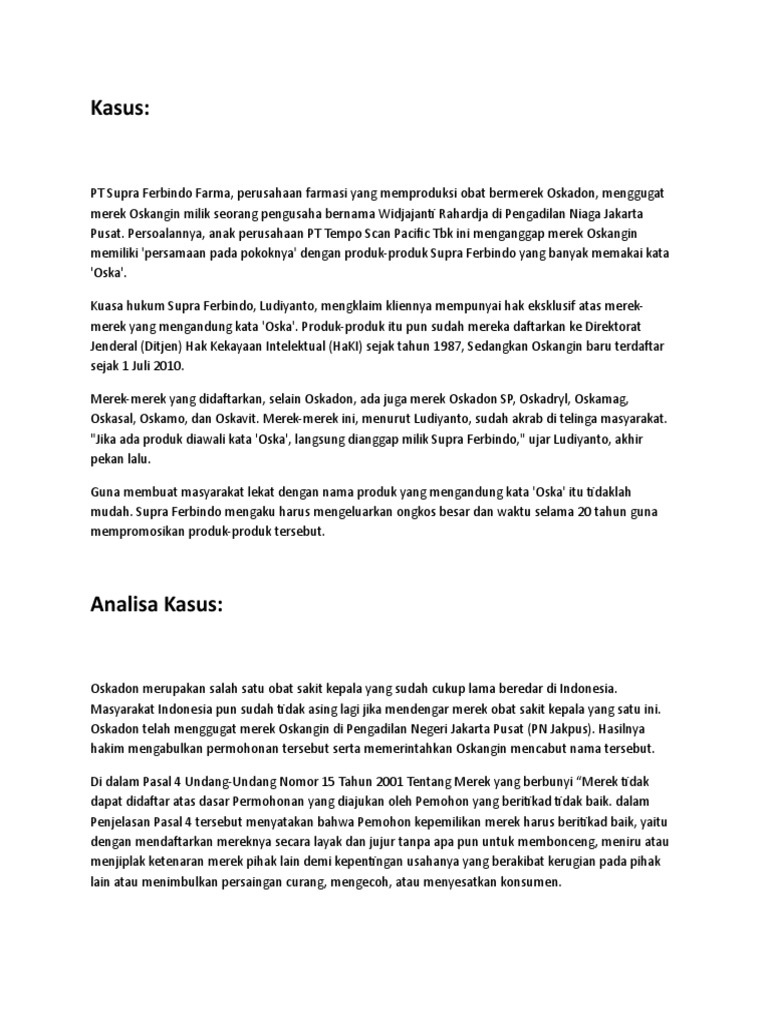 Kasus:

PT Supra Ferbindo Farma, perusahaan farmasi yang memproduksi obat bermerek Oskadon, menggugat merek Oskangin milik seorang pengusaha bernama Widjajanti Rahardja di Pengadilan Niaga Jakarta Pusat. Persoalannya, anak perusahaan PT Tempo Scan Pacific Tbk ini menganggap merek Oskangin memiliki 'persamaan pada pokoknya' dengan produk-produk Supra Ferbindo yang banyak memakai kata 'Oska'.

Kuasa hukum Supra Ferbindo, Ludiyanto, mengklaim kliennya mempunyai hak eksklusif atas merek-merek yang mengandung kata 'Oska'. Produk-produk itu pun sudah mereka daftarkan ke Direktorat Jenderal (Ditjen) Hak Kekayaan Intelektual (HaKI) sejak tahun 1987, Sedangkan Oskangin baru terdaftar sejak 1 Juli 2010.

Merek-merek yang didaftarkan, selain Oskadon, ada juga merek Oskadon SP, Oskadryl, Oskamag, Oskasal, Oskamo, dan Oskavit. Merek-merek ini, menurut Ludiyanto, sudah akrab di telinga masyarakat. "Jika ada produk diawali kata 'Oska', langsung dianggap milik Supra Ferbindo," ujar Ludiyanto, akhir pekan lalu.

Guna membuat masyarakat lekat dengan nama produk yang mengandung kata 'Oska' itu tidaklah mudah. Supra Ferbindo mengaku harus mengeluarkan ongkos besar dan waktu selama 20 tahun guna mempromosikan produk-produk tersebut.

Analisa Kasus:

Oskadon merupakan salah satu obat sakit kepala yang sudah cukup lama beredar di Indonesia. Masyarakat Indonesia pun sudah tidak asing lagi jika mendengar merek obat sakit kepala yang satu ini. Oskadon telah menggugat merek Oskangin di Pengadilan Negeri Jakarta Pusat (PN Jakpus). Hasilnya hakim mengabulkan permohonan tersebut serta memerintahkan Oskangin mencabut nama tersebut.

Di dalam Pasal 4 Undang-Undang Nomor 15 Tahun 2001 Tentang Merek yang berbunyi “Merek tidak dapat didaftar atas dasar Permohonan yang diajukan oleh Pemohon yang beritikad tidak baik. dalam Penjelasan Pasal 4 tersebut menyatakan bahwa Pemohon kepemilikan merek harus beritikad baik, yaitu dengan mendaftarkan mereknya secara layak dan jujur tanpa apa pun untuk membonceng, meniru atau menjiplak ketenaran merek pihak lain demi kepentingan usahanya yang berakibat kerugian pada pihak lain atau menimbulkan persaingan curang, mengecoh, atau menyesatkan konsumen.